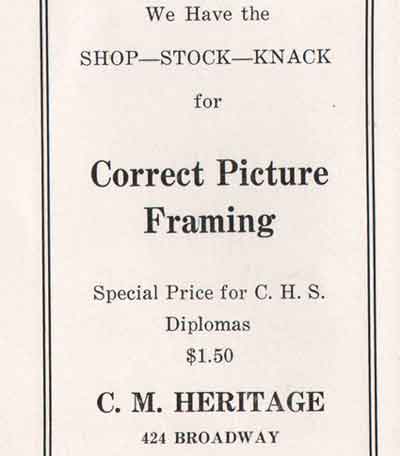 We Have the

SHOP—STOCK—KNACK

for

Correct Picture Framing

Special Price for C. H. S. Diplomas $1.50

C. M. HERITAGE

424 BROADWAY